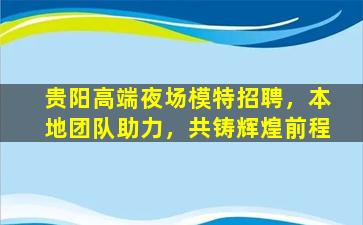 贵阳高端夜场模特招聘，本地团队助力，共铸辉煌前程